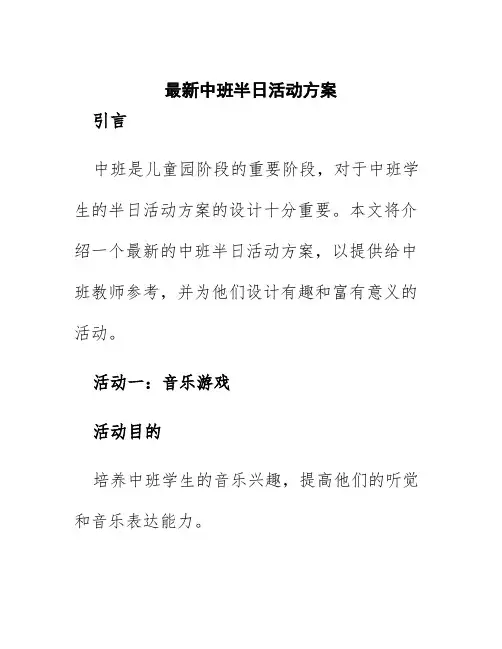 最新中班半日活动方案

引言

中班是儿童园阶段的重要阶段，对于中班学生的半日活动方案的设计十分重要。本文将介绍一个最新的中班半日活动方案，以提供给中班教师参考，并为他们设计有趣和富有意义的活动。

活动一：音乐游戏

活动目的

培养中班学生的音乐兴趣，提高他们的听觉和音乐表达能力。